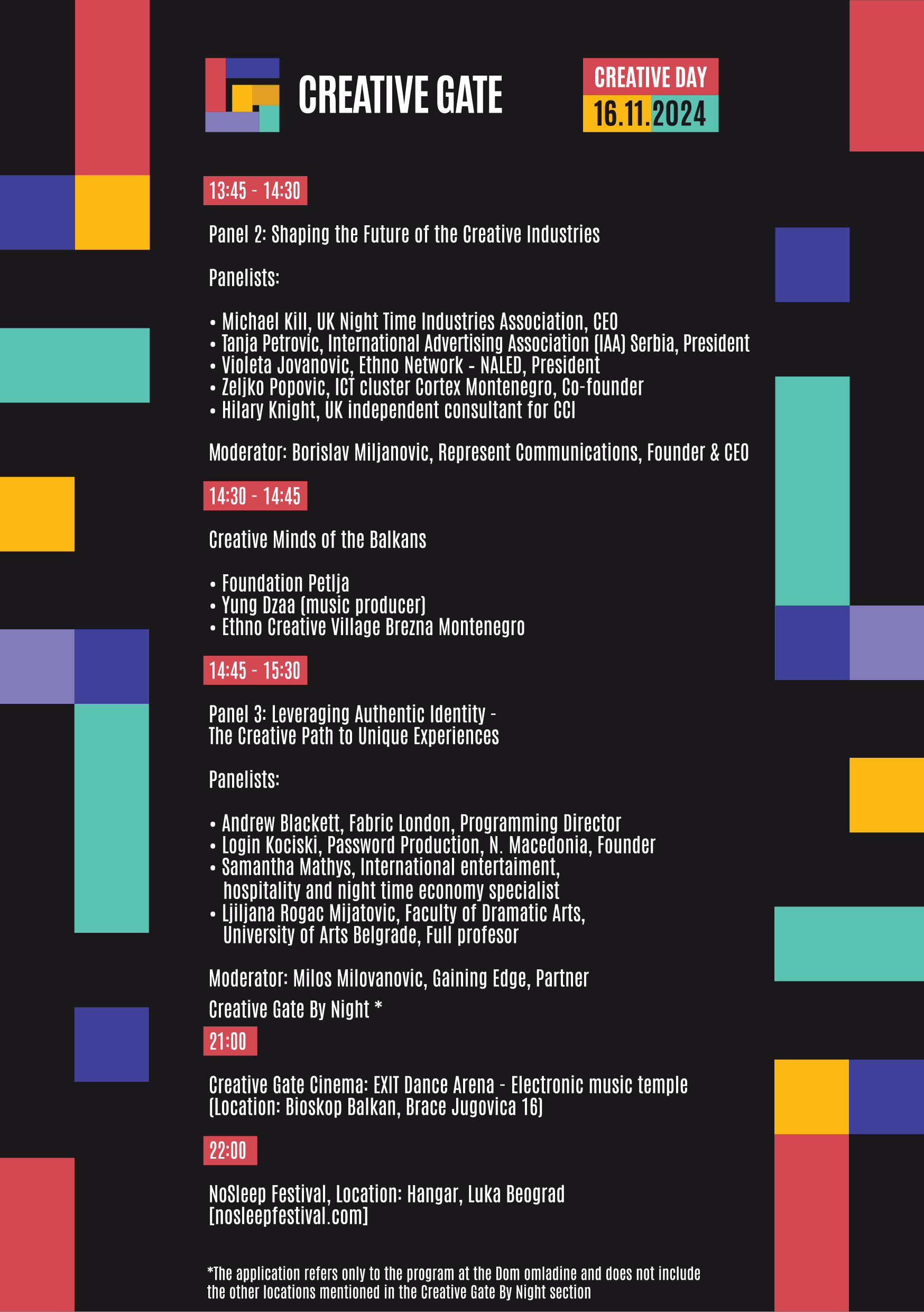 CREATIVE GATE

CREATIVE DAY
16.11.2024

13:45 - 14:30

Panel 2: Shaping the Future of the Creative Industries

Panelists:

• Michael Kill, UK Night Time Industries Association, CEO
• Tanja Petrovic, International Advertising Association (IAA) Serbia, President
• Violeta Jovanovic, Ethno Network - NALED, President
• Zeljko Popovic, ICT cluster Cortex Montenegro, Co-founder
• Hilary Knight, UK independent consultant for CCI

Moderator: Borislav Miljanovic, Represent Communications, Founder & CEO

14:30 - 14:45

Creative Minds of the Balkans

• Foundation Petlja
• Yung Dzaa (music producer)
• Ethno Creative Village Brezna Montenegro

14:45 - 15:30

Panel 3: Leveraging Authentic Identity - The Creative Path to Unique Experiences

Panelists:

• Andrew Blackett, Fabric London, Programming Director
• Login Kociski, Password Production, N. Macedonia, Founder
• Samantha Mathys, International entertaiment, hospitality and night time economy specialist
• Ljiljana Rogac Mijatovic, Faculty of Dramatic Arts, University of Arts Belgrade, Full profesor

Moderator: Milos Milovanovic, Gaining Edge, Partner

Creative Gate By Night *

21:00

Creative Gate Cinema: EXIT Dance Arena - Electronic music temple (Location: Bioskop Balkan, Brace Jugovica 16)

22:00

NoSleep Festival, Location: Hangar, Luka Beograd [nosleepfestival.com]

*The application refers only to the program at the Dom omladine and does not include the other locations mentioned in the Creative Gate By Night section